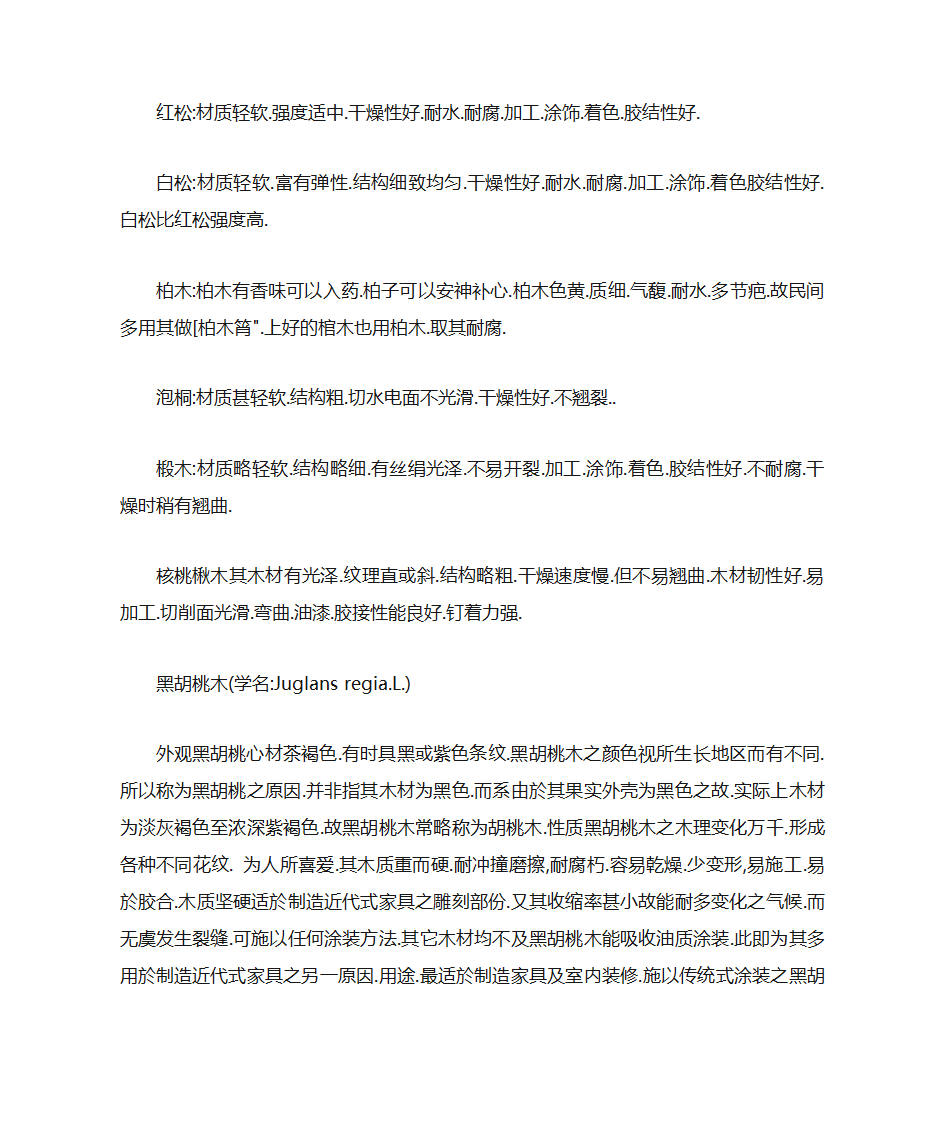 红松:材质轻软.强度适中.干燥性好.耐水.耐腐.加工.涂饰.着色.胶结性好.

白松:材质轻软.富有弹性.结构细致均匀.干燥性好.耐水.耐腐.加工.涂饰.着色胶结性好.白松比红松强度高.

柏木:柏木有香味可以入药.柏子可以安神补心.柏木色黄.质细.气馥.耐水.多节疤.故民间多用其做[柏木筲".上好的棺木也用柏木.取其耐腐.

泡桐:材质甚轻软.结构粗.切水电面不光滑.干燥性好.不翘裂..

椴木:材质略轻软.结构略细.有丝绢光泽.不易开裂.加工.涂饰.着色.胶结性好.不耐腐.干燥时稍有翘曲.

核桃楸木其木材有光泽.纹理直或斜.结构略粗.干燥速度慢.但不易翘曲.木材韧性好.易加工.切削面光滑.弯曲.油漆.胶接性能良好.钉着力强.

黑胡桃木(学名:Juglans regia.L.)

外观黑胡桃心材茶褐色.有时具黑或紫色条纹.黑胡桃木之颜色视所生长地区而有不同.所以称为黑胡桃之原因.并非指其木材为黑色.而系由於其果实外壳为黑色之故.实际上木材为淡灰褐色至浓深紫褐色.故黑胡桃木常略称为胡桃木.性质黑胡桃木之木理变化万千.形成各种不同花纹. 为人所喜爱.其木质重而硬.耐冲撞磨擦,耐腐朽.容易乾燥.少变形,易施工.易於胶合.木质坚硬适於制造近代式家具之雕刻部份.又其收缩率甚小故能耐多变化之气候.而无虞发生裂缝.可施以任何涂装方法.其它木材均不及黑胡桃木能吸收油质涂装.此即为其多用於制造近代式家具之另一原因.用途.最适於制造家具及室内装修.施以传统式涂装之黑胡